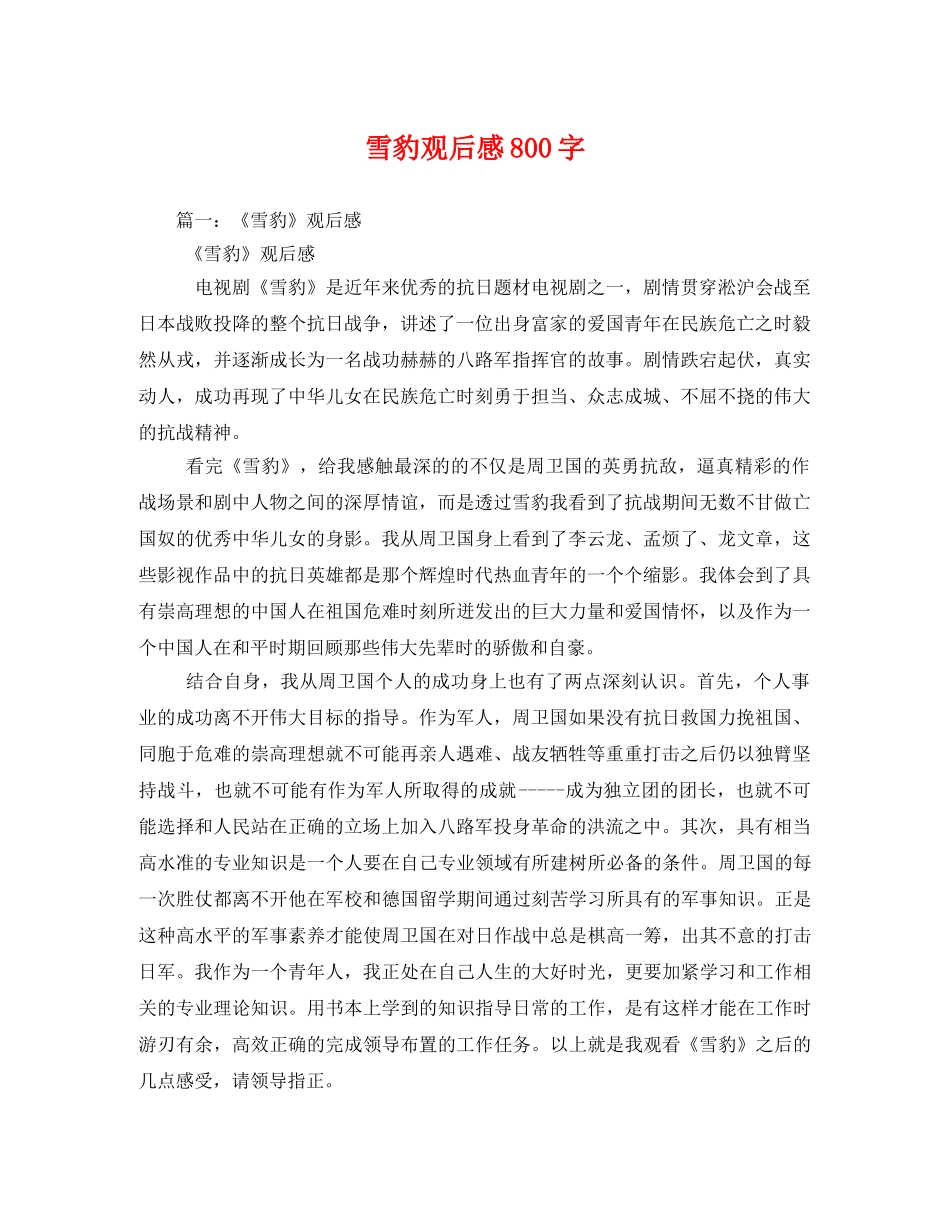 雪豹观后感800字

篇一：《雪豹》观后感

《雪豹》观后感

电视剧《雪豹》是近年来优秀的抗日题材电视剧之一，剧情贯穿淞沪会战至日本战败投降的整个抗日战争，讲述了一位出身富家的爱国青年在民族危亡之时毅然从戎，并逐渐成长为一名战功赫赫的八路军指挥官的故事。剧情跌宕起伏，真实动人，成功再现了中华儿女在民族危亡时刻勇于担当、众志成城、不屈不挠的伟大的抗战精神。

看完《雪豹》，给我感触最深的的不仅是周卫国的英勇抗敌，逼真精彩的作战场景和剧中人物之间的深厚情谊，而是透过雪豹我看到了抗战期间无数不甘做亡国奴的优秀中华儿女的身影。我从周卫国身上看到了李云龙、孟烦了、龙文章，这些影视作品中的抗日英雄都是那个辉煌时代热血青年的一个个缩影。我体会到了具有崇高理想的中国人在祖国危难时刻所迸发出的巨大力量和爱国情怀，以及作为一个中国人在和平时期回顾那些伟大先辈时的骄傲和自豪。

结合自身，我从周卫国个人的成功身上也有了两点深刻认识。首先，个人事业的成功离不开伟大目标的指导。作为军人，周卫国如果没有抗日救国力挽祖国、同胞于危难的崇高理想就不可能再亲人遇难、战友牺牲等重重打击之后仍以独臂坚持战斗，也就不可能有作为军人所取得的成就-----成为独立团的团长，也就不可能选择和人民站在正确的立场上加入八路军投身革命的洪流之中。其次，具有相当高水准的专业知识是一个人要在自己专业领域有所建树所必备的条件。周卫国的每一次胜仗都离不开他在军校和德国留学期间通过刻苦学习所具有的军事知识。正是这种高水平的军事素养才能使周卫国在对日作战中总是棋高一筹，出其不意的打击日军。我作为一个青年人，我正处在自己人生的大好时光，更要加紧学习和工作相关的专业理论知识。用书本上学到的知识指导日常的工作，是有这样才能在工作时游刃有余，高效正确的完成领导布置的工作任务。以上就是我观看《雪豹》之后的几点感受，请领导指正。